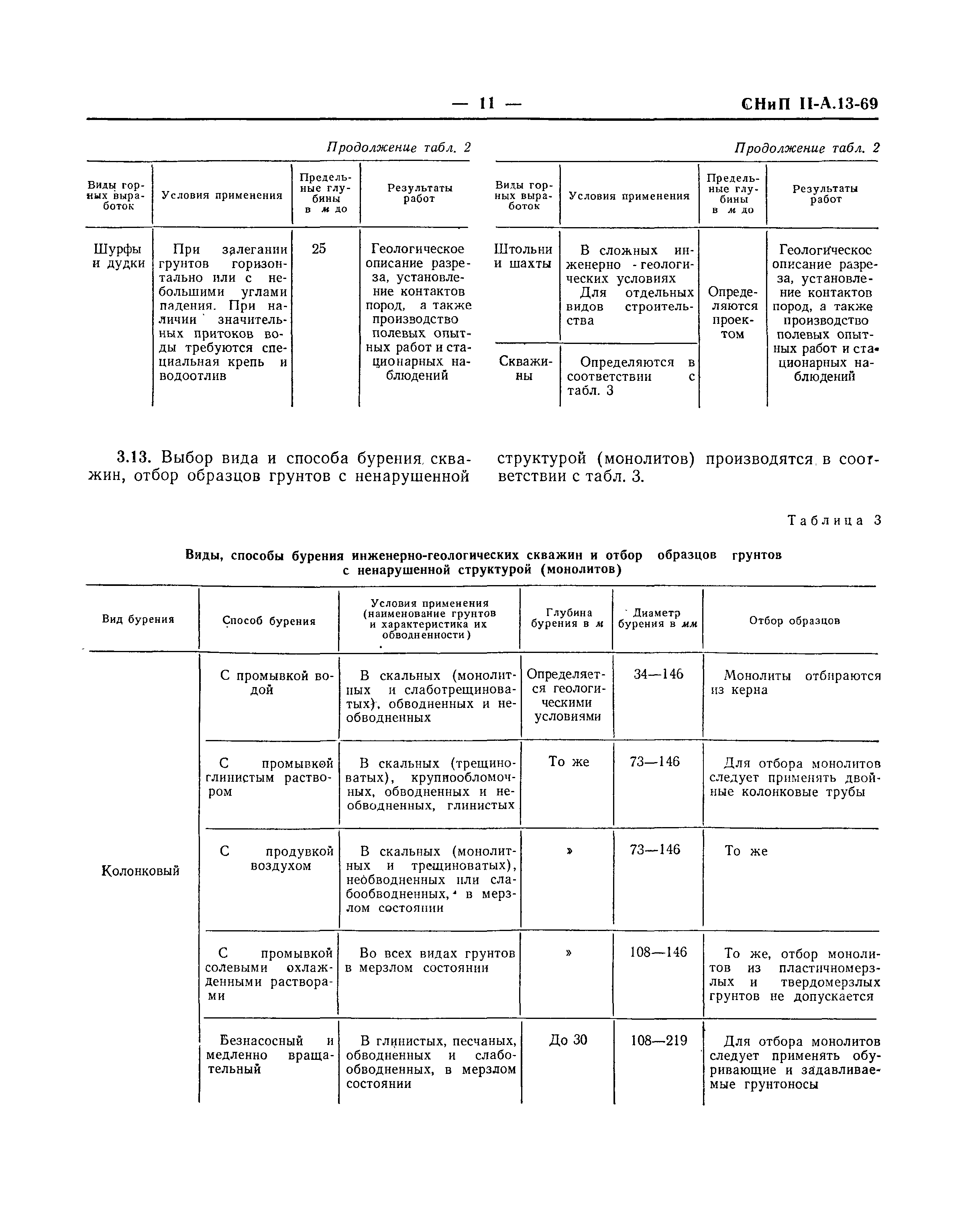 — 11 —

СНиП II-А.13-69

Продолжение табл. 2

| Виды горных выработок | Условия применения | Предельные глубины в м до | Результаты работ |
|---|---|---|---|
| Шурфы и дудки | При залегании грунтов горизонтально или с небольшими углами падения. При наличии значительных притоков воды требуются специальная крепь и водоотлив | 25 | Геологическое описание разреза, установление контактов пород, а также производство полевых опытных работ и стационарных наблюдений |

Продолжение табл. 2

| Виды горных выработок | Условия применения | Предельные глубины в м до | Результаты работ |
|---|---|---|---|
| Штольни и шахты | В сложных инженерно - геологических условиях Для отдельных видов строительства | Определяются проектом | Геологическое описание разреза, установление контактов пород, а также производство полевых опытных работ и стационарных наблюдений |
| Скважины | Определяются в соответствии с табл. 3 | | |

3.13. Выбор вида и способа бурения скважин, отбор образцов грунтов с ненарушенной структурой (монолитов) производятся в соответствии с табл. 3.

Таблица 3

Виды, способы бурения инженерно-геологических скважин и отбор образцов грунтов с ненарушенной структурой (монолитов)

| Вид бурения | Способ бурения | Условия применения (наименование грунтов и характеристика их обводненности) | Глубина бурения в м | Диаметр бурения в мм | Отбор образцов |
|---|---|---|---|---|---|
| Колонковый | С промывкой водой | В скальных (монолитных и слаботрещиноватых), обводненных и необводненных | Определяется геологическими условиями | 34—146 | Монолиты отбираются из керна |
| | С промывкой глинистым раствором | В скальных (трещиноватых), крупнообломочных, обводненных и необводненных, глинистых | То же | 73—146 | Для отбора монолитов следует применять двойные колонковые трубы |
| | С продувкой воздухом | В скальных (монолитных и трещиноватых), необводненных или слабообводненных, в мерзлом состоянии | » | 73—146 | То же |
| | С промывкой солевыми охлажденными растворами | Во всех видах грунтов в мерзлом состоянии | » | 108—146 | То же, отбор монолитов из пластичномерзлых и твердомерзлых грунтов не допускается |
| | Безнасосный и медленно вращательный | В глинистых, песчаных, обводненных и слабообводненных, в мерзлом состоянии | До 30 | 108—219 | Для отбора монолитов следует применять обуривающие и задавливаемые грунтоносы |